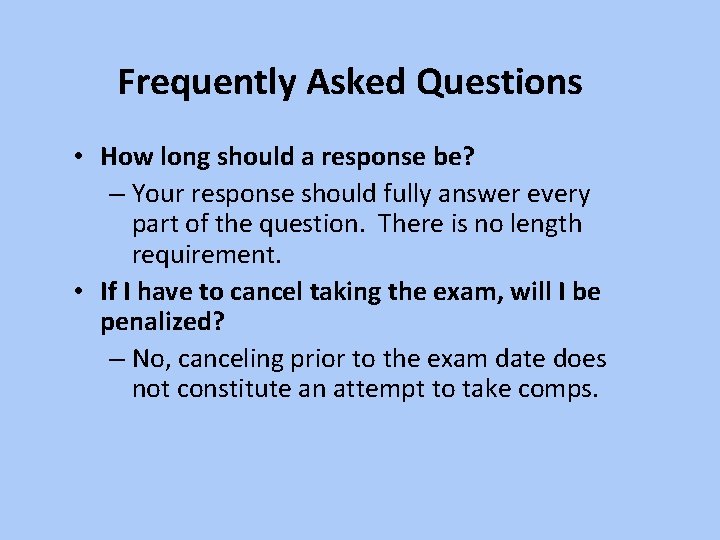 Frequently Asked Questions

• How long should a response be?

– Your response should fully answer every part of the question. There is no length requirement.

• If I have to cancel taking the exam, will I be penalized?

– No, canceling prior to the exam date does not constitute an attempt to take comps.